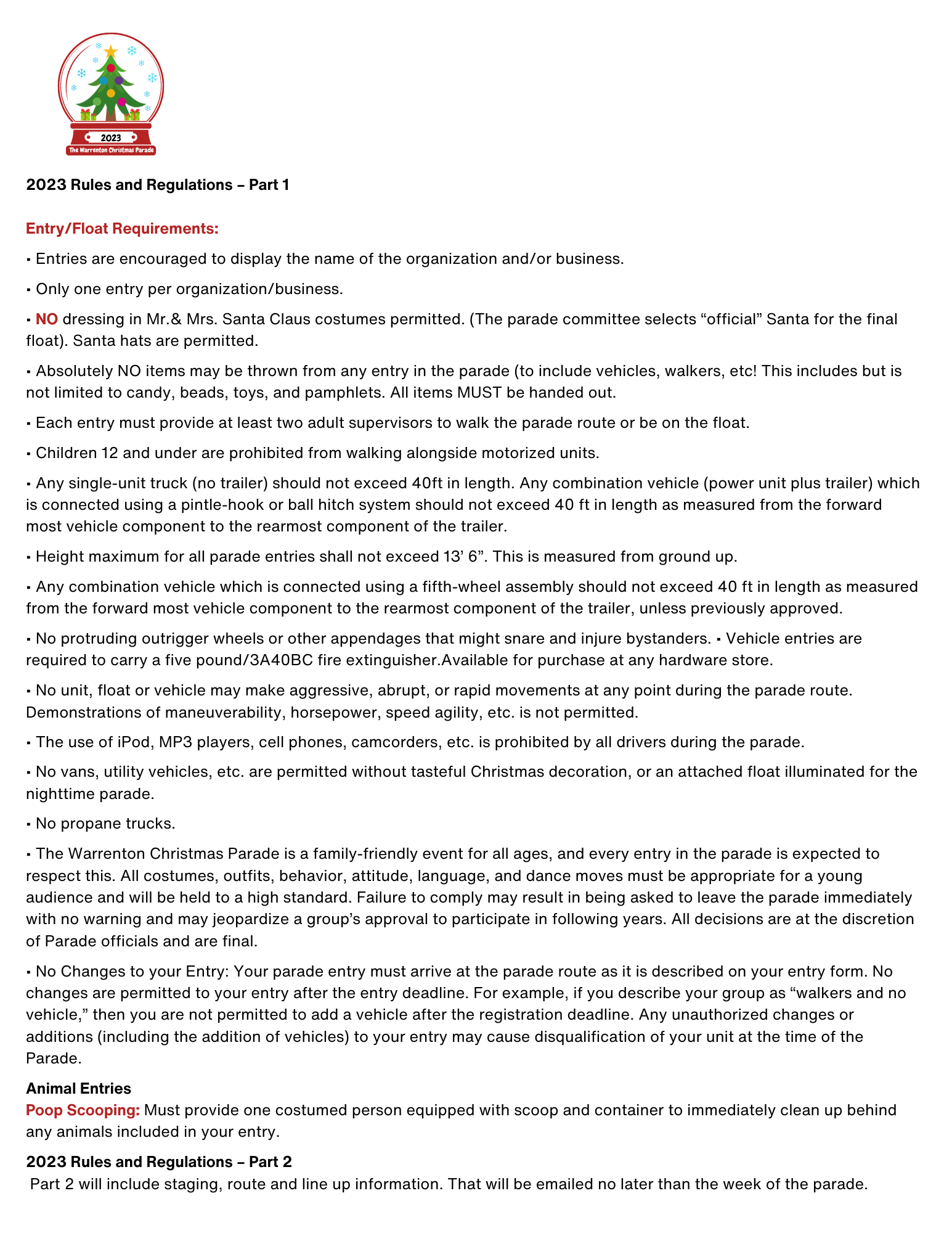 2023
The Warrenton Christmas Parade

2023 Rules and Regulations – Part 1

Entry/Float Requirements:

▪ Entries are encouraged to display the name of the organization and/or business.

▪ Only one entry per organization/business.

▪ NO dressing in Mr.& Mrs. Santa Claus costumes permitted. (The parade committee selects “official” Santa for the final float). Santa hats are permitted.

▪ Absolutely NO items may be thrown from any entry in the parade (to include vehicles, walkers, etc! This includes but is not limited to candy, beads, toys, and pamphlets. All items MUST be handed out.

▪ Each entry must provide at least two adult supervisors to walk the parade route or be on the float.

▪ Children 12 and under are prohibited from walking alongside motorized units.

▪ Any single-unit truck (no trailer) should not exceed 40ft in length. Any combination vehicle (power unit plus trailer) which is connected using a pintle-hook or ball hitch system should not exceed 40 ft in length as measured from the forward most vehicle component to the rearmost component of the trailer.

▪ Height maximum for all parade entries shall not exceed 13’ 6”. This is measured from ground up.

▪ Any combination vehicle which is connected using a fifth-wheel assembly should not exceed 40 ft in length as measured from the forward most vehicle component to the rearmost component of the trailer, unless previously approved.

▪ No protruding outrigger wheels or other appendages that might snare and injure bystanders. ▪ Vehicle entries are required to carry a five pound/3A40BC fire extinguisher.Available for purchase at any hardware store.

▪ No unit, float or vehicle may make aggressive, abrupt, or rapid movements at any point during the parade route. Demonstrations of maneuverability, horsepower, speed agility, etc. is not permitted.

▪ The use of iPod, MP3 players, cell phones, camcorders, etc. is prohibited by all drivers during the parade.

▪ No vans, utility vehicles, etc. are permitted without tasteful Christmas decoration, or an attached float illuminated for the nighttime parade.

▪ No propane trucks.

▪ The Warrenton Christmas Parade is a family-friendly event for all ages, and every entry in the parade is expected to respect this. All costumes, outfits, behavior, attitude, language, and dance moves must be appropriate for a young audience and will be held to a high standard. Failure to comply may result in being asked to leave the parade immediately with no warning and may jeopardize a group’s approval to participate in following years. All decisions are at the discretion of Parade officials and are final.

▪ No Changes to your Entry: Your parade entry must arrive at the parade route as it is described on your entry form. No changes are permitted to your entry after the entry deadline. For example, if you describe your group as “walkers and no vehicle,” then you are not permitted to add a vehicle after the registration deadline. Any unauthorized changes or additions (including the addition of vehicles) to your entry may cause disqualification of your unit at the time of the Parade.

Animal Entries
Poop Scooping: Must provide one costumed person equipped with scoop and container to immediately clean up behind any animals included in your entry.

2023 Rules and Regulations – Part 2
Part 2 will include staging, route and line up information. That will be emailed no later than the week of the parade.